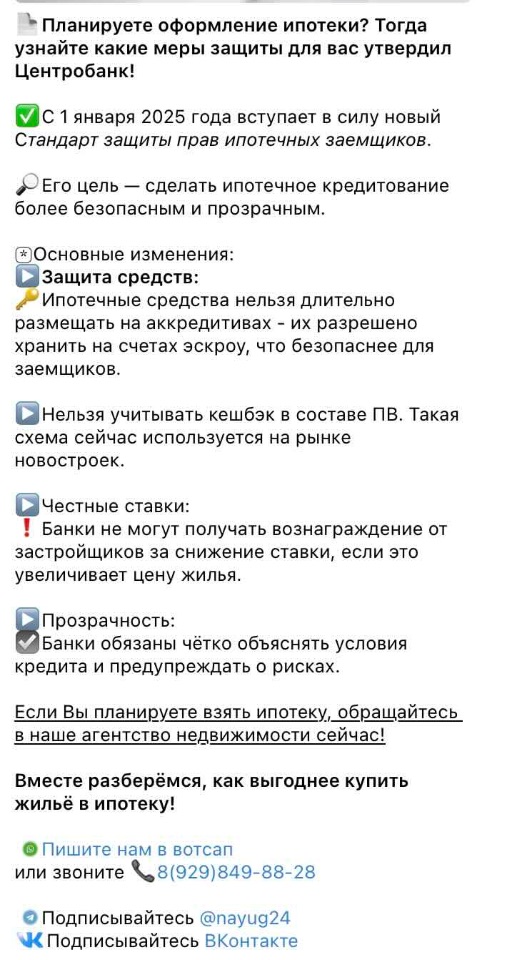 Планируете оформление ипотеки? Тогда узнайте какие меры защиты для вас утвердил Центробанк!

С 1 января 2025 года вступает в силу новый Стандарт защиты прав ипотечных заемщиков.

Его цель — сделать ипотечное кредитование более безопасным и прозрачным.

Основные изменения:
Защита средств:
Ипотечные средства нельзя длительно размещать на аккредитивах - их разрешено хранить на счетах эскроу, что безопаснее для заемщиков.

Нельзя учитывать кешбэк в составе ПВ. Такая схема сейчас используется на рынке новостроек.

Честные ставки:
Банки не могут получать вознаграждение от застройщиков за снижение ставки, если это увеличивает цену жилья.

Прозрачность:
Банки обязаны чётко объяснять условия кредита и предупреждать о рисках.

Если Вы планируете взять ипотеку, обращайтесь в наше агентство недвижимости сейчас!

Вместе разберёмся, как выгоднее купить жильё в ипотеку!

Пишите нам в вотсап
или звоните 8(929)849-88-28

Подписывайтесь @nayug24
Подписывайтесь ВКонтакте